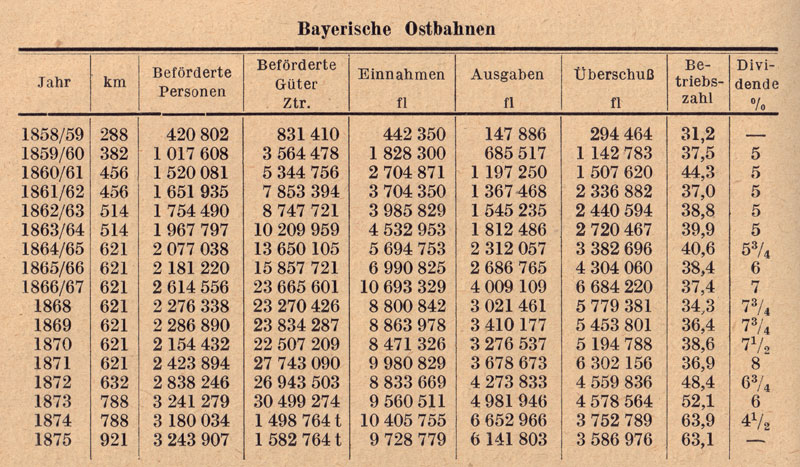 Bayerische Ostbahnen

| Jahr | km | Beförderte Personen | Beförderte Güter Ztr. | Einnahmen fl | Ausgaben fl | Überschuß fl | Betriebszahl | Dividende % |
|---|---|---|---|---|---|---|---|---|
| 1858/59 | 288 | 420 802 | 831 410 | 442 350 | 147 886 | 294 464 | 31,2 | — |
| 1859/60 | 382 | 1 017 608 | 3 564 478 | 1 828 300 | 685 517 | 1 142 783 | 37,5 | 5 |
| 1860/61 | 456 | 1 520 081 | 5 344 756 | 2 704 871 | 1 197 250 | 1 507 620 | 44,3 | 5 |
| 1861/62 | 456 | 1 651 935 | 7 853 394 | 3 704 350 | 1 367 468 | 2 336 882 | 37,0 | 5 |
| 1862/63 | 514 | 1 754 490 | 8 747 721 | 3 985 829 | 1 545 235 | 2 440 594 | 38,8 | 5 |
| 1863/64 | 514 | 1 967 797 | 10 209 959 | 4 532 953 | 1 812 486 | 2 720 467 | 39,9 | 5 |
| 1864/65 | 621 | 2 077 038 | 13 650 105 | 5 694 753 | 2 312 057 | 3 382 696 | 40,6 | $5^3/_4$ |
| 1865/66 | 621 | 2 181 220 | 15 857 721 | 6 990 825 | 2 686 765 | 4 304 060 | 38,4 | 6 |
| 1866/67 | 621 | 2 614 556 | 23 665 601 | 10 693 329 | 4 009 109 | 6 684 220 | 37,4 | 7 |
| 1868 | 621 | 2 276 338 | 23 270 426 | 8 800 842 | 3 021 461 | 5 779 381 | 34,3 | $7^3/_4$ |
| 1869 | 621 | 2 286 890 | 23 834 287 | 8 863 978 | 3 410 177 | 5 453 801 | 36,4 | $7^3/_4$ |
| 1870 | 621 | 2 154 432 | 22 507 209 | 8 471 326 | 3 276 537 | 5 194 788 | 38,6 | $7^1/_2$ |
| 1871 | 621 | 2 423 894 | 27 743 090 | 9 980 829 | 3 678 673 | 6 302 156 | 36,9 | 8 |
| 1872 | 632 | 2 838 246 | 26 943 503 | 8 833 669 | 4 273 833 | 4 559 836 | 48,4 | $6^3/_4$ |
| 1873 | 788 | 3 241 279 | 30 499 274 | 9 560 511 | 4 981 946 | 4 578 564 | 52,1 | 6 |
| 1874 | 788 | 3 180 034 | 1 498 764 t | 10 405 755 | 6 652 966 | 3 752 789 | 63,9 | $4^1/_2$ |
| 1875 | 921 | 3 243 907 | 1 582 764 t | 9 728 779 | 6 141 803 | 3 586 976 | 63,1 | — |